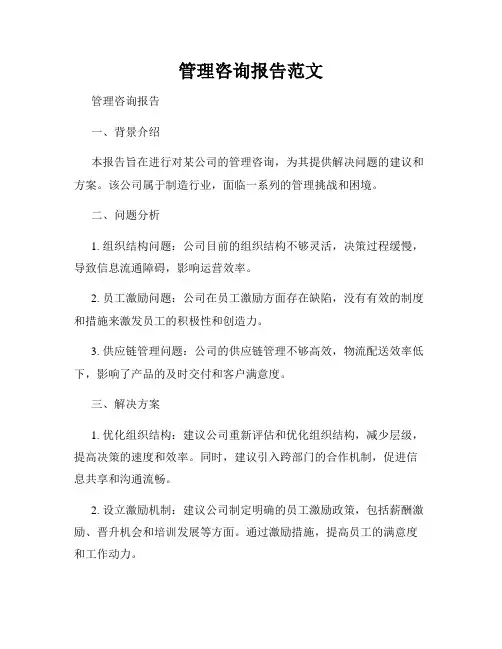 管理咨询报告范文

管理咨询报告

一、背景介绍

本报告旨在进行对某公司的管理咨询，为其提供解决问题的建议和方案。该公司属于制造行业，面临一系列的管理挑战和困境。

二、问题分析

1. 组织结构问题：公司目前的组织结构不够灵活，决策过程缓慢，导致信息流通障碍，影响运营效率。

2. 员工激励问题：公司在员工激励方面存在缺陷，没有有效的制度和措施来激发员工的积极性和创造力。

3. 供应链管理问题：公司的供应链管理不够高效，物流配送效率低下，影响了产品的及时交付和客户满意度。

三、解决方案

1. 优化组织结构：建议公司重新评估和优化组织结构，减少层级，提高决策的速度和效率。同时，建议引入跨部门的合作机制，促进信息共享和沟通流畅。

2. 设立激励机制：建议公司制定明确的员工激励政策，包括薪酬激励、晋升机会和培训发展等方面。通过激励措施，提高员工的满意度和工作动力。